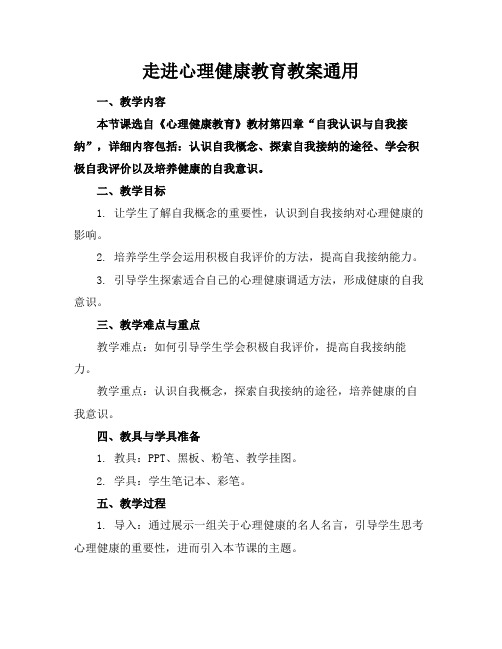 走进心理健康教育教案通用

一、教学内容

本节课选自《心理健康教育》教材第四章“自我认识与自我接纳”，详细内容包括：认识自我概念、探索自我接纳的途径、学会积极自我评价以及培养健康的自我意识。

二、教学目标

1. 让学生了解自我概念的重要性，认识到自我接纳对心理健康的影响。

2. 培养学生学会运用积极自我评价的方法，提高自我接纳能力。

3. 引导学生探索适合自己的心理健康调适方法，形成健康的自我意识。

三、教学难点与重点

教学难点：如何引导学生学会积极自我评价，提高自我接纳能力。

教学重点：认识自我概念，探索自我接纳的途径，培养健康的自我意识。

四、教具与学具准备

1. 教具：PPT、黑板、粉笔、教学挂图。

2. 学具：学生笔记本、彩笔。

五、教学过程

1. 导入：通过展示一组关于心理健康的名人名言，引导学生思考心理健康的重要性，进而引入本节课的主题。